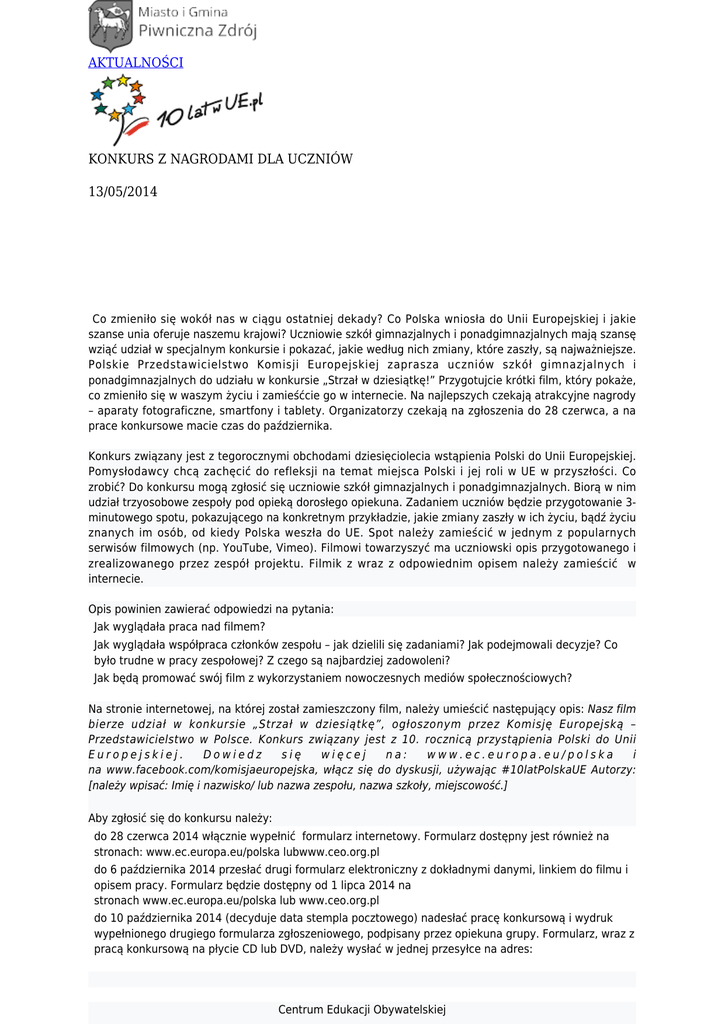 Miasto i Gmina
Piwniczna Zdrój

AKTUALNOŚCI

10 lat w UE.pl

KONKURS Z NAGRODAMI DLA UCZNIÓW

13/05/2014

Co zmieniło się wokół nas w ciągu ostatniej dekady? Co Polska wniosła do Unii Europejskiej i jakie szanse unia oferuje naszemu krajowi? Uczniowie szkół gimnazjalnych i ponadgimnazjalnych mają szansę wziąć udział w specjalnym konkursie i pokazać, jakie według nich zmiany, które zaszły, są najważniejsze. Polskie Przedstawicielstwo Komisji Europejskiej zaprasza uczniów szkół gimnazjalnych i ponadgimnazjalnych do udziału w konkursie „Strzał w dziesiątkę!" Przygotujcie krótki film, który pokaże, co zmieniło się w waszym życiu i zamieśćcie go w internecie. Na najlepszych czekają atrakcyjne nagrody – aparaty fotograficzne, smartfony i tablety. Organizatorzy czekają na zgłoszenia do 28 czerwca, a na prace konkursowe macie czas do października.

Konkurs związany jest z tegorocznymi obchodami dziesięciolecia wstąpienia Polski do Unii Europejskiej. Pomysłodawcy chcą zachęcić do refleksji na temat miejsca Polski i jej roli w UE w przyszłości. Co zrobić? Do konkursu mogą zgłosić się uczniowie szkół gimnazjalnych i ponadgimnazjalnych. Biorą w nim udział trzyosobowe zespoły pod opieką dorosłego opiekuna. Zadaniem uczniów będzie przygotowanie 3-minutowego spotu, pokazującego na konkretnym przykładzie, jakie zmiany zaszły w ich życiu, bądź życiu znanych im osób, od kiedy Polska weszła do UE. Spot należy zamieścić w jednym z popularnych serwisów filmowych (np. YouTube, Vimeo). Filmowi towarzyszyć ma uczniowski opis przygotowanego i zrealizowanego przez zespół projektu. Filmik z wraz z odpowiednim opisem należy zamieścić w internecie.

Opis powinien zawierać odpowiedzi na pytania:
Jak wyglądała praca nad filmem?
Jak wyglądała współpraca członków zespołu – jak dzielili się zadaniami? Jak podejmowali decyzje? Co było trudne w pracy zespołowej? Z czego są najbardziej zadowoleni?
Jak będą promować swój film z wykorzystaniem nowoczesnych mediów społecznościowych?

Na stronie internetowej, na której został zamieszczony film, należy umieścić następujący opis: Nasz film bierze udział w konkursie „Strzał w dziesiątkę", ogłoszonym przez Komisję Europejską – Przedstawicielstwo w Polsce. Konkurs związany jest z 10. rocznicą przystąpienia Polski do Unii Europejskiej. Dowiedz się więcej na: www.ec.europa.eu/polska i na www.facebook.com/komisjaeuropejska, włącz się do dyskusji, używając #10latPolskaUE Autorzy: [należy wpisać: Imię i nazwisko/ lub nazwa zespołu, nazwa szkoły, miejscowość.]

Aby zgłosić się do konkursu należy:
do 28 czerwca 2014 włącznie wypełnić formularz internetowy. Formularz dostępny jest również na stronach: www.ec.europa.eu/polska lubwww.ceo.org.pl
do 6 października 2014 przesłać drugi formularz elektroniczny z dokładnymi danymi, linkiem do filmu i opisem pracy. Formularz będzie dostępny od 1 lipca 2014 na stronach www.ec.europa.eu/polska lub www.ceo.org.pl
do 10 października 2014 (decyduje data stempla pocztowego) nadesłać pracę konkursową i wydruk wypełnionego drugiego formularza zgłoszeniowego, podpisany przez opiekuna grupy. Formularz, wraz z pracą konkursową na płycie CD lub DVD, należy wysłać w jednej przesyłce na adres:

Centrum Edukacji Obywatelskiej